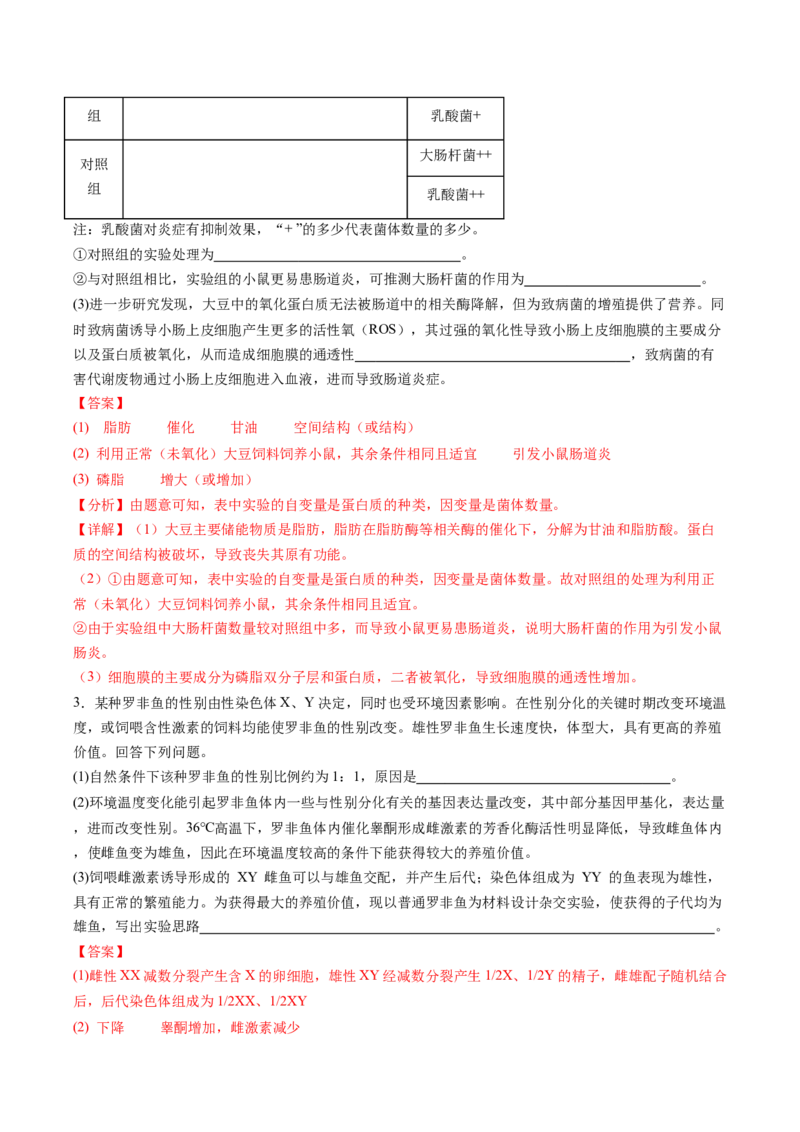 | 组 |  | 乳酸菌+ |
|---|---|---|
| 对照组 |  | 大肠杆菌++ |
|  |  | 乳酸菌++ |

注：乳酸菌对炎症有抑制效果，“+”的多少代表菌体数量的多少。

①对照组的实验处理为____。

②与对照组相比，实验组的小鼠更易患肠道炎，可推测大肠杆菌的作用为____。

(3)进一步研究发现，大豆中的氧化蛋白质无法被肠道中的相关酶降解，但为致病菌的增殖提供了营养。同时致病菌诱导小肠上皮细胞产生更多的活性氧（ROS），其过强的氧化性导致小肠上皮细胞膜的主要成分以及蛋白质被氧化，从而造成细胞膜的通透性____，致病菌的有害代谢废物通过小肠上皮细胞进入血液，进而导致肠道炎症。

【答案】

(1) 脂肪 催化 甘油 空间结构（或结构）

(2) 利用正常（未氧化）大豆饲料饲养小鼠，其余条件相同且适宜 引发小鼠肠道炎

(3) 磷脂 增大（或增加）

【分析】由题意可知，表中实验的自变量是蛋白质的种类，因变量是菌体数量。

【详解】（1）大豆主要储能物质是脂肪，脂肪在脂肪酶等相关酶的催化下，分解为甘油和脂肪酸。蛋白质的空间结构被破坏，导致丧失其原有功能。

（2）①由题意可知，表中实验的自变量是蛋白质的种类，因变量是菌体数量。故对照组的处理为利用正常（未氧化）大豆饲料饲养小鼠，其余条件相同且适宜。

②由于实验组中大肠杆菌数量较对照组中多，而导致小鼠更易患肠道炎，说明大肠杆菌的作用为引发小鼠肠炎。

（3）细胞膜的主要成分为磷脂双分子层和蛋白质，二者被氧化，导致细胞膜的通透性增加。

3．某种罗非鱼的性别由性染色体X、Y决定，同时也受环境因素影响。在性别分化的关键时期改变环境温度，或饲喂含性激素的饲料均能使罗非鱼的性别改变。雄性罗非鱼生长速度快，体型大，具有更高的养殖价值。回答下列问题。

(1)自然条件下该种罗非鱼的性别比例约为1：1，原因是____。

(2)环境温度变化能引起罗非鱼体内一些与性别分化有关的基因表达量改变，其中部分基因甲基化，表达量，进而改变性别。36℃高温下，罗非鱼体内催化睾酮形成雌激素的芳香化酶活性明显降低，导致雌鱼体内，使雌鱼变为雄鱼，因此在环境温度较高的条件下能获得较大的养殖价值。

(3)饲喂雌激素诱导形成的XY雌鱼可以与雄鱼交配，并产生后代；染色体组成为YY的鱼表现为雄性，具有正常的繁殖能力。为获得最大的养殖价值，现以普通罗非鱼为材料设计杂交实验，使获得的子代均为雄鱼，写出实验思路____。

【答案】

(1)雌性XX减数分裂产生含X的卵细胞，雄性XY经减数分裂产生1/2X、1/2Y的精子，雌雄配子随机结合后，后代染色体组成为1/2XX、1/2XY

(2) 下降 睾酮增加，雌激素减少